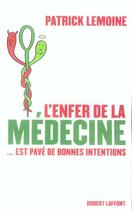 PATRICK LEMOINE

L'ENFER DE LA
MÉDECINE
... EST PAVÉ DE BONNES INTENTIONS

ROBERT LAFFONT